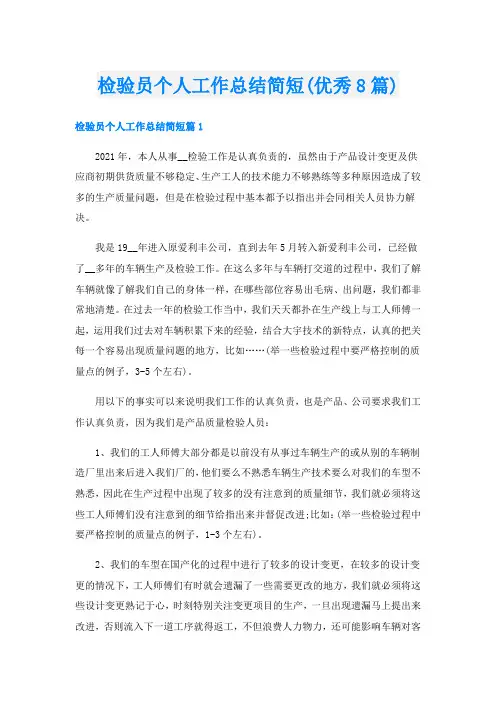 检验员个人工作总结简短(优秀8篇)

检验员个人工作总结简短篇1

2021年，本人从事__检验工作是认真负责的，虽然由于产品设计变更及供应商初期供货质量不够稳定、生产工人的技术能力不够熟练等多种原因造成了较多的生产质量问题，但是在检验过程中基本都予以指出并会同相关人员协力解决。

我是19__年进入原爱利丰公司，直到去年5月转入新爱利丰公司，已经做了__多年的车辆生产及检验工作。在这么多年与车辆打交道的过程中，我们了解车辆就像了解我们自己的身体一样，在哪些部位容易出毛病、出问题，我们都非常地清楚。在过去一年的检验工作当中，我们天天都扑在生产线上与工人师傅一起，运用我们过去对车辆积累下来的经验，结合大宇技术的新特点，认真的把关每一个容易出现质量问题的地方，比如……(举一些检验过程中要严格控制的质量点的例子，3-5个左右)。

用以下的事实可以来说明我们工作的认真负责，也是产品、公司要求我们工作认真负责，因为我们是产品质量检验人员：

1、我们的工人师傅大部分都是以前没有从事过车辆生产的或从别的车辆制造厂里出来后进入我们厂的，他们要么不熟悉车辆生产技术要么对我们的车型不熟悉，因此在生产过程中出现了较多的没有注意到的质量细节，我们就必须将这些工人师傅们没有注意到的细节给指出来并督促改进;比如:(举一些检验过程中要严格控制的质量点的例子，1-3个左右)。

2、我们的车型在国产化的过程中进行了较多的设计变更，在较多的设计变更的情况下，工人师傅们有时就会遗漏了一些需要更改的地方，我们就必须将这些设计变更熟记于心，时刻特别关注变更项目的生产，一旦出现遗漏马上提出来改进，否则流入下一道工序就得返工，不但浪费人力物力，还可能影响车辆对客